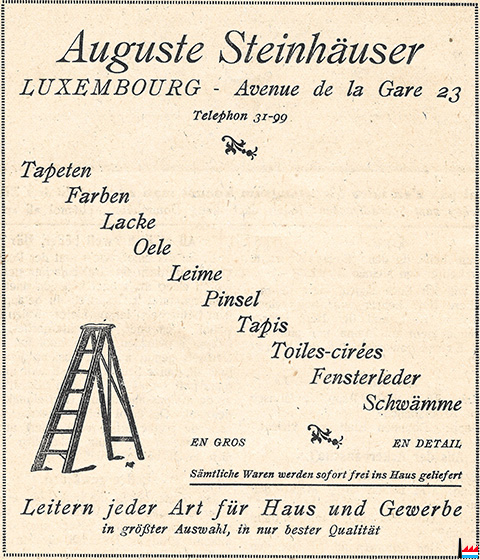 Auguste Steinhäuser

LUXEMBOURG - Avenue de la Gare 23

Telephon 31-99

Tapeten
Farben
Lacke
Oele
Leime
Pinsel
Tapis
Toiles-cirées
Fensterleder
Schwämme

EN GROS

EN DETAIL

Sämtliche Waren werden sofort frei ins Haus geliefert

Leitern jeder Art für Haus und Gewerbe
in größter Auswahl, in nur bester Qualität